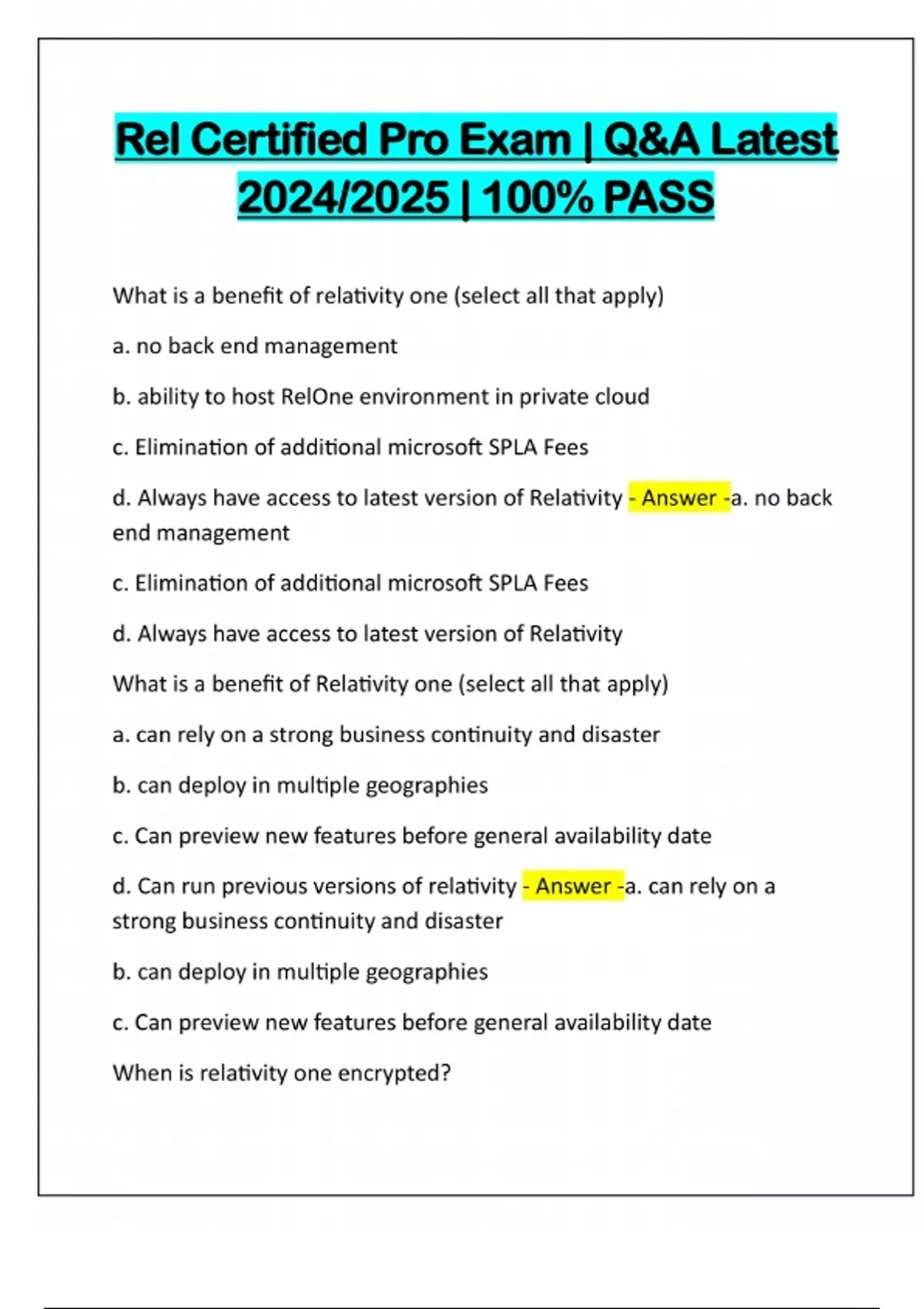 Rel Certified Pro Exam | Q&A Latest 2024/2025 | 100% PASS

What is a benefit of relativity one (select all that apply)

a. no back end management

b. ability to host RelOne environment in private cloud

c. Elimination of additional microsoft SPLA Fees

d. Always have access to latest version of Relativity - Answer -a. no back end management

c. Elimination of additional microsoft SPLA Fees

d. Always have access to latest version of Relativity

What is a benefit of Relativity one (select all that apply)

a. can rely on a strong business continuity and disaster

b. can deploy in multiple geographies

c. Can preview new features before general availability date

d. Can run previous versions of relativity - Answer -a. can rely on a strong business continuity and disaster

b. can deploy in multiple geographies

c. Can preview new features before general availability date

When is relativity one encrypted?